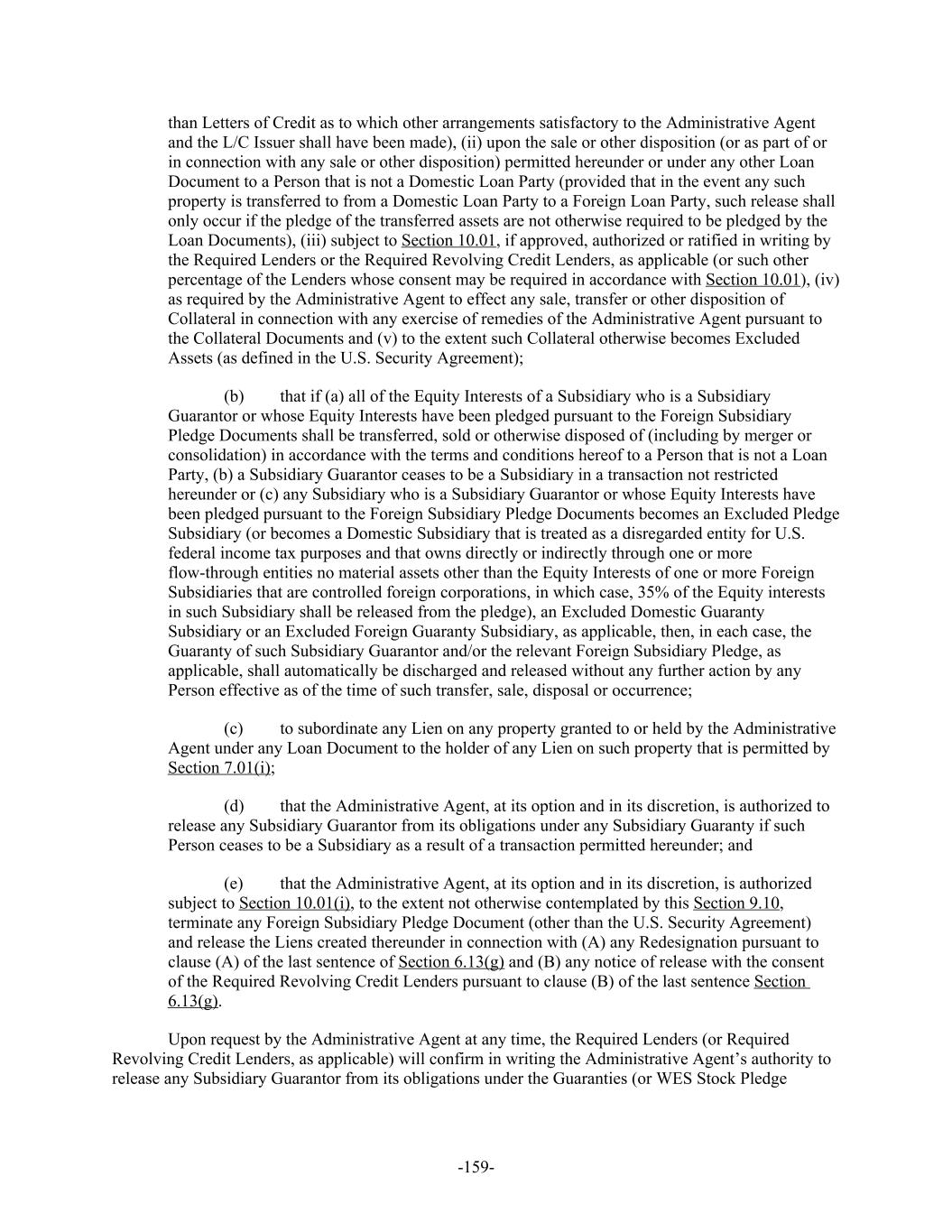 than Letters of Credit as to which other arrangements satisfactory to the Administrative Agent and the L/C Issuer shall have been made), (ii) upon the sale or other disposition (or as part of or in connection with any sale or other disposition) permitted hereunder or under any other Loan Document to a Person that is not a Domestic Loan Party (provided that in the event any such property is transferred to from a Domestic Loan Party to a Foreign Loan Party, such release shall only occur if the pledge of the transferred assets are not otherwise required to be pledged by the Loan Documents), (iii) subject to Section 10.01, if approved, authorized or ratified in writing by the Required Lenders or the Required Revolving Credit Lenders, as applicable (or such other percentage of the Lenders whose consent may be required in accordance with Section 10.01), (iv) as required by the Administrative Agent to effect any sale, transfer or other disposition of Collateral in connection with any exercise of remedies of the Administrative Agent pursuant to the Collateral Documents and (v) to the extent such Collateral otherwise becomes Excluded Assets (as defined in the U.S. Security Agreement);

(b) that if (a) all of the Equity Interests of a Subsidiary who is a Subsidiary Guarantor or whose Equity Interests have been pledged pursuant to the Foreign Subsidiary Pledge Documents shall be transferred, sold or otherwise disposed of (including by merger or consolidation) in accordance with the terms and conditions hereof to a Person that is not a Loan Party, (b) a Subsidiary Guarantor ceases to be a Subsidiary in a transaction not restricted hereunder or (c) any Subsidiary who is a Subsidiary Guarantor or whose Equity Interests have been pledged pursuant to the Foreign Subsidiary Pledge Documents becomes an Excluded Pledge Subsidiary (or becomes a Domestic Subsidiary that is treated as a disregarded entity for U.S. federal income tax purposes and that owns directly or indirectly through one or more flow-through entities no material assets other than the Equity Interests of one or more Foreign Subsidiaries that are controlled foreign corporations, in which case, 35% of the Equity interests in such Subsidiary shall be released from the pledge), an Excluded Domestic Guaranty Subsidiary or an Excluded Foreign Guaranty Subsidiary, as applicable, then, in each case, the Guaranty of such Subsidiary Guarantor and/or the relevant Foreign Subsidiary Pledge, as applicable, shall automatically be discharged and released without any further action by any Person effective as of the time of such transfer, sale, disposal or occurrence;

(c) to subordinate any Lien on any property granted to or held by the Administrative Agent under any Loan Document to the holder of any Lien on such property that is permitted by Section 7.01(i);

(d) that the Administrative Agent, at its option and in its discretion, is authorized to release any Subsidiary Guarantor from its obligations under any Subsidiary Guaranty if such Person ceases to be a Subsidiary as a result of a transaction permitted hereunder; and

(e) that the Administrative Agent, at its option and in its discretion, is authorized subject to Section 10.01(i), to the extent not otherwise contemplated by this Section 9.10, terminate any Foreign Subsidiary Pledge Document (other than the U.S. Security Agreement) and release the Liens created thereunder in connection with (A) any Redesignation pursuant to clause (A) of the last sentence of Section 6.13(g) and (B) any notice of release with the consent of the Required Revolving Credit Lenders pursuant to clause (B) of the last sentence Section 6.13(g).

Upon request by the Administrative Agent at any time, the Required Lenders (or Required Revolving Credit Lenders, as applicable) will confirm in writing the Administrative Agent’s authority to release any Subsidiary Guarantor from its obligations under the Guaranties (or WES Stock Pledge

-159-